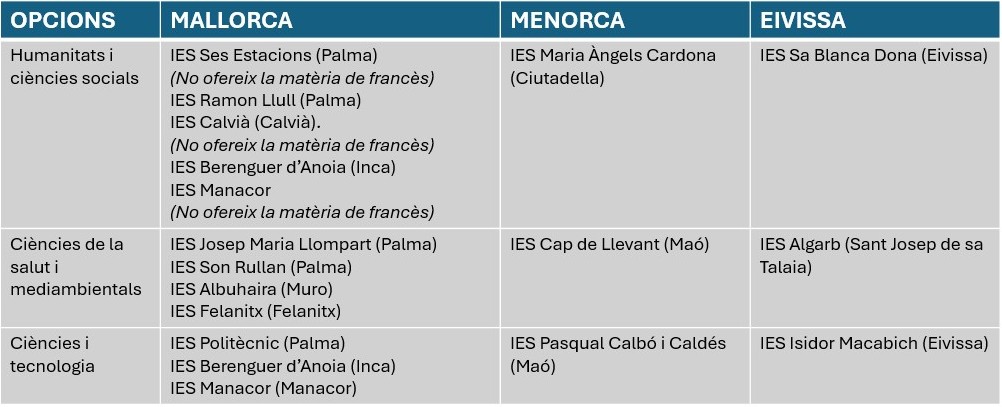 | OPCIONS | MALLORCA | MENORCA | EIVISSA |
|---|---|---|---|
| Humanitats i ciències socials | IES Ses Estacions (Palma) *(No ofereix la matèria de francès)* IES Ramon Llull (Palma) IES Calvià (Calvià). *(No ofereix la matèria de francès)* IES Berenguer d'Anoia (Inca) IES Manacor *(No ofereix la matèria de francès)* | IES Maria Àngels Cardona (Ciutadella) | IES Sa Blanca Dona (Eivissa) |
| Ciències de la salut i mediambientals | IES Josep Maria Llompart (Palma) IES Son Rullan (Palma) IES Albuhaira (Muro) IES Felanitx (Felanitx) | IES Cap de Llevant (Maó) | IES Algarb (Sant Josep de sa Talaia) |
| Ciències i tecnologia | IES Politècnic (Palma) IES Berenguer d'Anoia (Inca) IES Manacor (Manacor) | IES Pasqual Calbó i Caldés (Maó) | IES Isidor Macabich (Eivissa) |